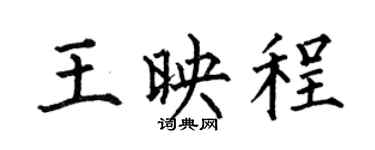 王映程

词典网